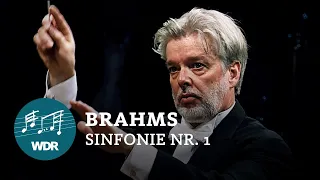 WDR

BRAHMS
SINFONIE NR. 1